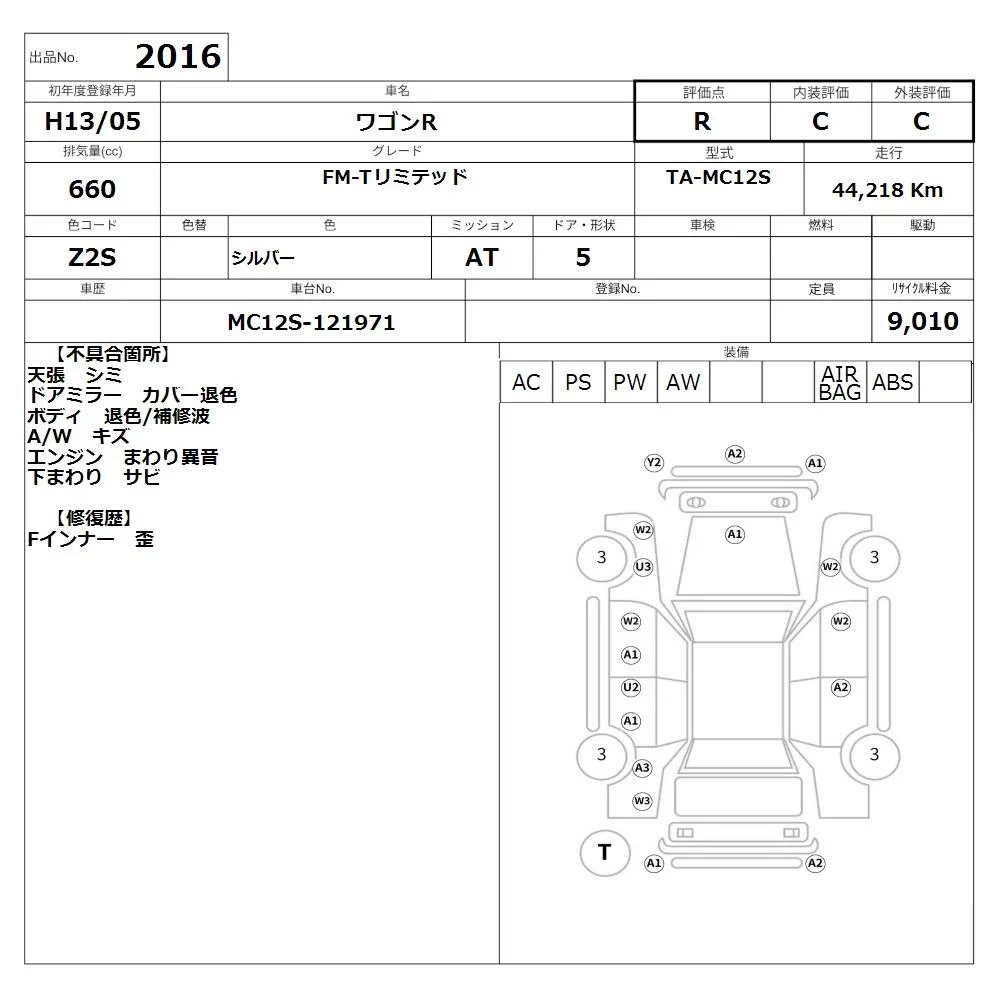 出品No. 2016

| 初年度登録年月 | 車名 | 評価点 | 内装評価 | 外装評価 |
|---|---|---|---|---|
| H13/05 | ワゴンR | R | C | C |

| 排気量(cc) | グレード | 型式 | 走行 |
|---|---|---|---|
| 660 | FM-Tリミテッド | TA-MC12S | 44,218 Km |

| 色コード | 色替 | 色 | ミッション | ドア・形状 | 車検 | 燃料 | 駆動 |
|---|---|---|---|---|---|---|---|
| Z2S | | シルバー | AT | 5 | | | |

| 車歴 | 車台No. | 登録No. | 定員 | ﾘｻｲｸﾙ料金 |
|---|---|---|---|---|
| | MC12S-121971 | | | 9,010 |

【不具合箇所】
天張 シミ
ドアミラー カバー退色
ボディ 退色/補修波
A/W キズ
エンジン まわり異音
下まわり サビ

【修復歴】
Fインナー 歪

装備

| AC | PS | PW | AW | | | AIR BAG | ABS | |
|---|---|---|---|---|---|---|---|---|

Y2 A2 A1
W2 A1
3 U3 W2 3
W2 W2
A1
U2 A2
A1
3 3
A3
W3
T A1 A2